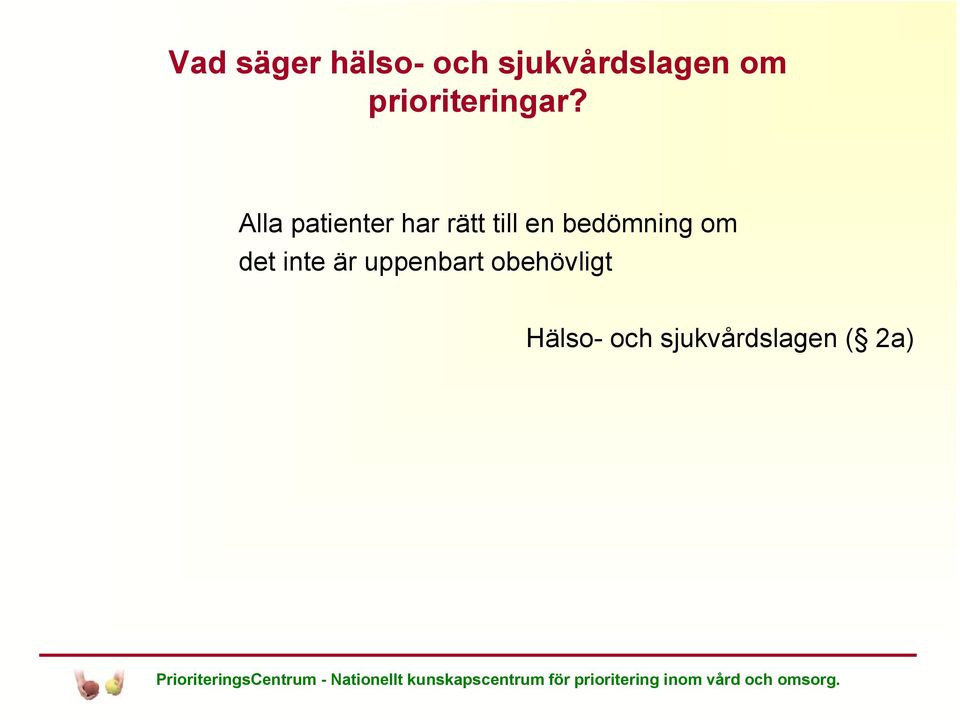 Vad säger hälso- och sjukvårdslagen om prioriteringar?

Alla patienter har rätt till en bedömning om det inte är uppenbart obehövligt

Hälso- och sjukvårdslagen (§ 2a)

PrioriteringsCentrum - Nationellt kunskapscentrum för prioritering inom vård och omsorg.